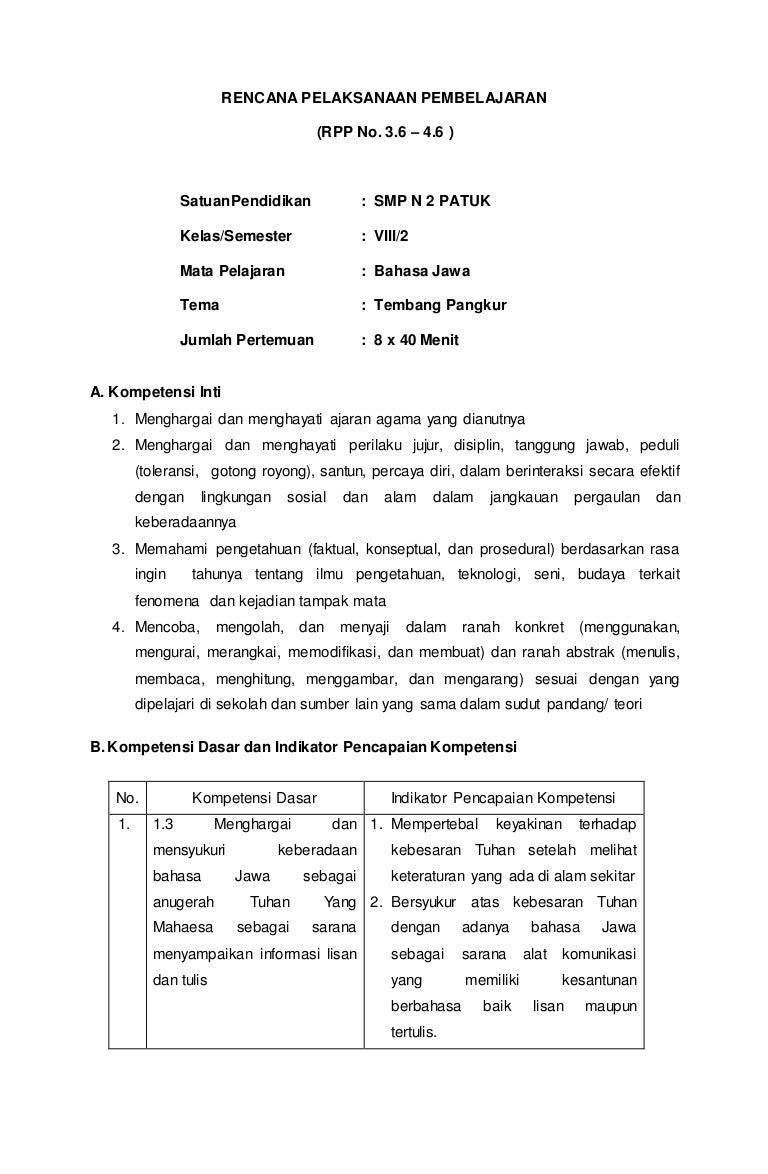 RENCANA PELAKSANAAN PEMBELAJARAN

(RPP No. 3.6 – 4.6 )

SatuanPendidikan : SMP N 2 PATUK

Kelas/Semester : VIII/2

Mata Pelajaran : Bahasa Jawa

Tema : Tembang Pangkur

Jumlah Pertemuan : 8 x 40 Menit

A. Kompetensi Inti

1. Menghargai dan menghayati ajaran agama yang dianutnya
2. Menghargai dan menghayati perilaku jujur, disiplin, tanggung jawab, peduli (toleransi, gotong royong), santun, percaya diri, dalam berinteraksi secara efektif dengan lingkungan sosial dan alam dalam jangkauan pergaulan dan keberadaannya
3. Memahami pengetahuan (faktual, konseptual, dan prosedural) berdasarkan rasa ingin tahunya tentang ilmu pengetahuan, teknologi, seni, budaya terkait fenomena dan kejadian tampak mata
4. Mencoba, mengolah, dan menyaji dalam ranah konkret (menggunakan, mengurai, merangkai, memodifikasi, dan membuat) dan ranah abstrak (menulis, membaca, menghitung, menggambar, dan mengarang) sesuai dengan yang dipelajari di sekolah dan sumber lain yang sama dalam sudut pandang/ teori

B. Kompetensi Dasar dan Indikator Pencapaian Kompetensi

| No. | Kompetensi Dasar | Indikator Pencapaian Kompetensi |
|---|---|---|
| 1. | 1.3 Menghargai dan mensyukuri keberadaan bahasa Jawa sebagai anugerah Tuhan Yang Mahaesa sebagai sarana menyampaikan informasi lisan dan tulis | 1. Mempertebal keyakinan terhadap kebesaran Tuhan setelah melihat keteraturan yang ada di alam sekitar 2. Bersyukur atas kebesaran Tuhan dengan adanya bahasa Jawa sebagai sarana alat komunikasi yang memiliki kesantunan berbahasa baik lisan maupun tertulis. |